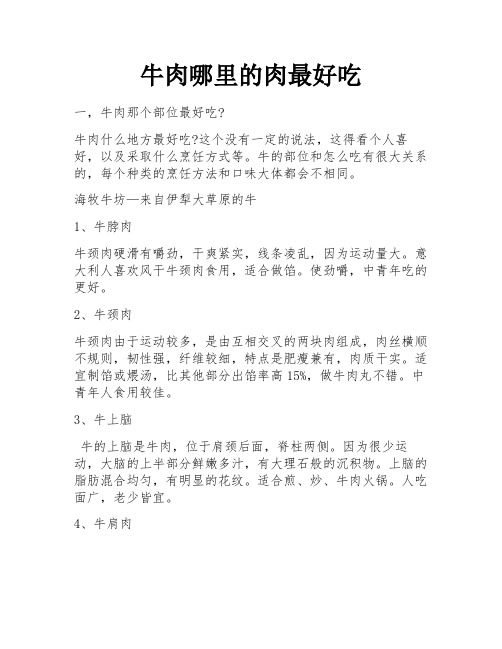 牛肉哪里的肉最好吃

一，牛肉那个部位最好吃?

牛肉什么地方最好吃?这个没有一定的说法，这得看个人喜好，以及采取什么烹饪方式等。牛的部位和怎么吃有很大关系的，每个种类的烹饪方法和口味大体都会不相同。

海牧牛坊—来自伊犁大草原的牛

1、牛脖肉

牛颈肉硬滑有嚼劲，干爽紧实，线条凌乱，因为运动量大。意大利人喜欢风干牛颈肉食用，适合做馅。使劲嚼，中青年吃的更好。

2、牛颈肉

牛颈肉由于运动较多，是由互相交叉的两块肉组成，肉丝横顺不规则，韧性强，纤维较细，特点是肥瘦兼有，肉质干实。适宜制馅或煨汤，比其他部分出馅率高 15%，做牛肉丸不错。中青年人食用较佳。

3、牛上脑

牛的上脑是牛肉，位于肩颈后面，脊柱两侧。因为很少运动，大脑的上半部分鲜嫩多汁，有大理石般的沉积物。上脑的脂肪混合均匀，有明显的花纹。适合煎、炒、牛肉火锅。人吃面广，老少皆宜。

4、牛肩肉